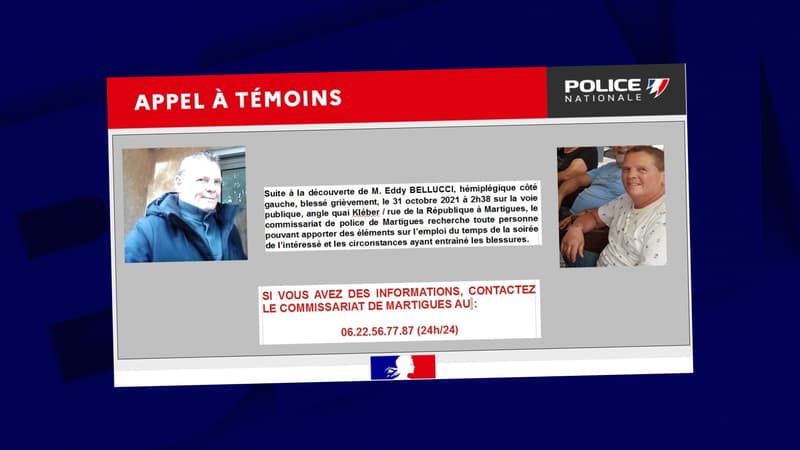 APPEL À TÉMOINS

POLICE NATIONALE

Suite à la découverte de M. Eddy BELLUCCI, hémiplégique côté gauche, blessé grièvement, le 31 octobre 2021 à 2h38 sur la voie publique, angle quai Kléber / rue de la République à Martigues, le commissariat de police de Martigues recherche toute personne pouvant apporter des éléments sur l'emploi du temps de la soirée de l'intéressé et les circonstances ayant entraîné les blessures.

SI VOUS AVEZ DES INFORMATIONS, CONTACTEZ LE COMMISSARIAT DE MARTIGUES AU :

06.22.56.77.87 (24h/24)